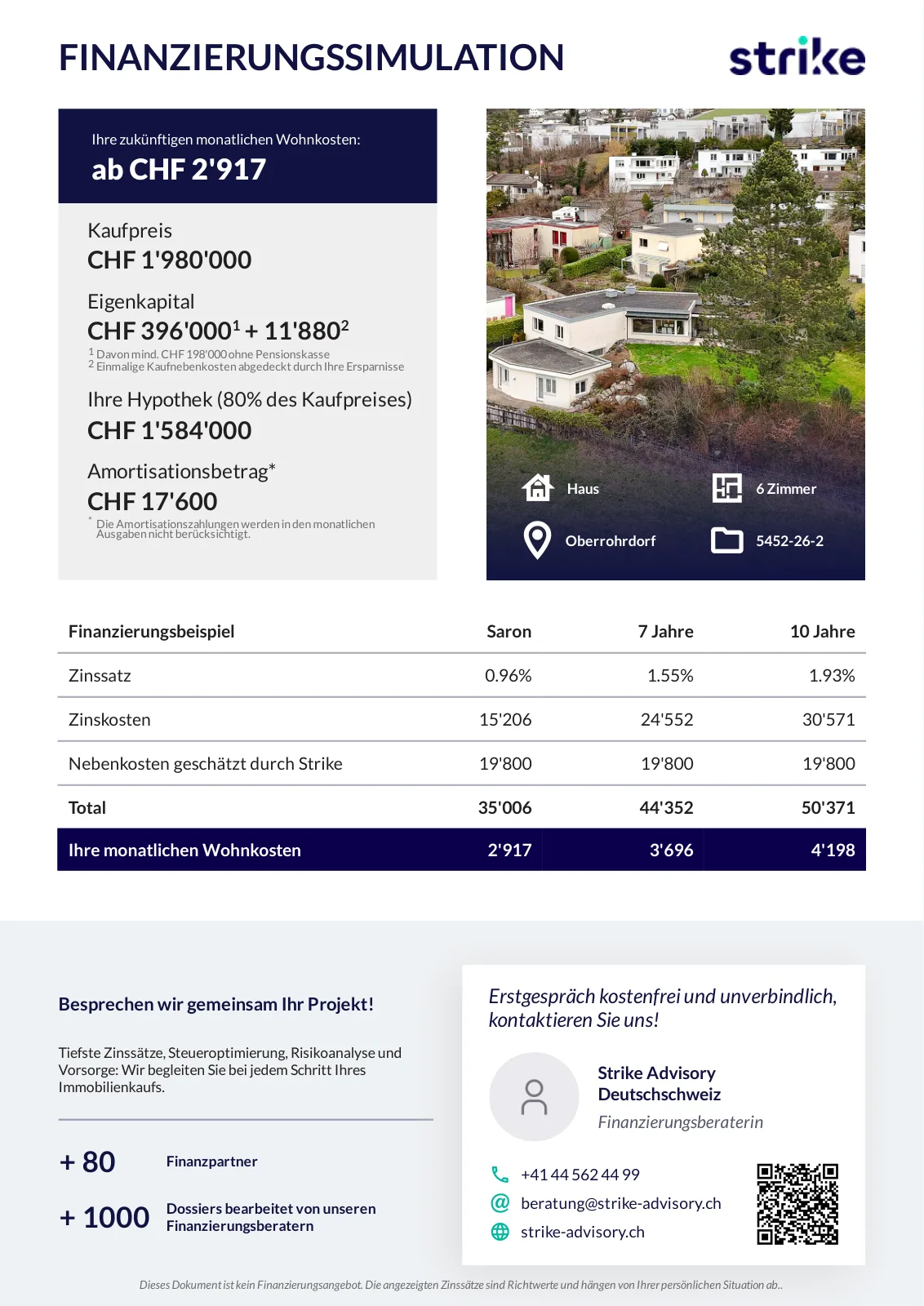 FINANZIERUNGSSIMULATION

strike

Ihre zukünftigen monatlichen Wohnkosten:
ab CHF 2'917

Kaufpreis
CHF 1'980'000

Eigenkapital
CHF 396'000$^1$ + 11'880$^2$
$^1$ Davon mind. CHF 198'000 ohne Pensionskasse
$^2$ Einmalige Kaufnebenkosten abgedeckt durch Ihre Ersparnisse

Ihre Hypothek (80% des Kaufpreises)
CHF 1'584'000

Amortisationsbetrag*
CHF 17'600
* Die Amortisationszahlungen werden in den monatlichen Ausgaben nicht berücksichtigt.

Haus
6 Zimmer
Oberrohrdorf
5452-26-2

| Finanzierungsbeispiel | Saron | 7 Jahre | 10 Jahre |
|---|---|---|---|
| Zinssatz | 0.96% | 1.55% | 1.93% |
| Zinskosten | 15'206 | 24'552 | 30'571 |
| Nebenkosten geschätzt durch Strike | 19'800 | 19'800 | 19'800 |
| Total | 35'006 | 44'352 | 50'371 |
| Ihre monatlichen Wohnkosten | 2'917 | 3'696 | 4'198 |

Besprechen wir gemeinsam Ihr Projekt!

Tiefste Zinssätze, Steueroptimierung, Risikoanalyse und Vorsorge: Wir begleiten Sie bei jedem Schritt Ihres Immobilienkaufs.

+ 80 Finanzpartner

+ 1000 Dossiers bearbeitet von unseren Finanzierungsberatern

Erstgespräch kostenfrei und unverbindlich, kontaktieren Sie uns!

Strike Advisory Deutschschweiz
Finanzierungsberaterin

+41 44 562 44 99
beratung@strike-advisory.ch
strike-advisory.ch

Dieses Dokument ist kein Finanzierungsangebot. Die angezeigten Zinssätze sind Richtwerte und hängen von Ihrer persönlichen Situation ab..